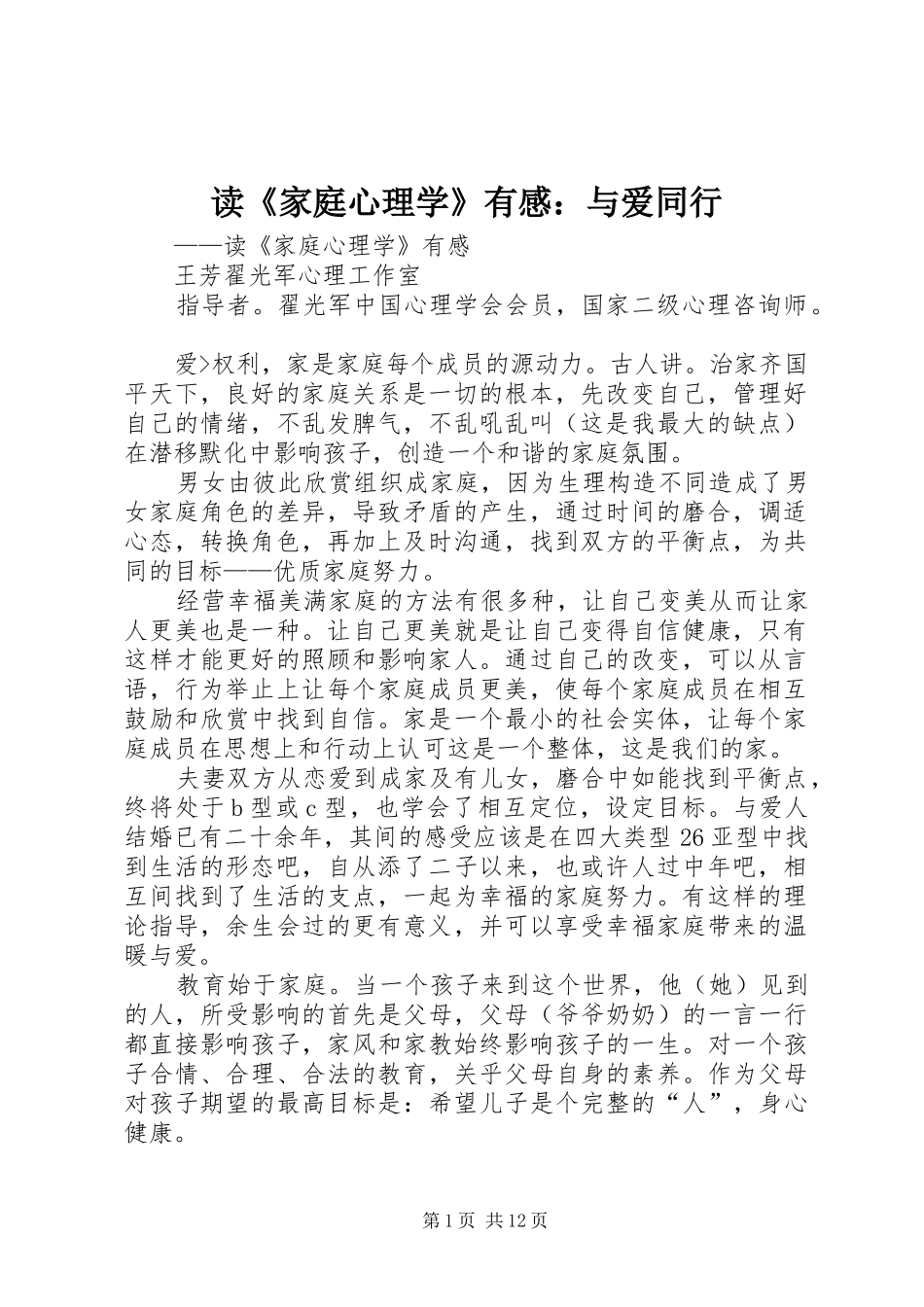 读《家庭心理学》有感：与爱同行

——读《家庭心理学》有感

王芳翟光军心理工作室

指导者。翟光军中国心理学会会员，国家二级心理咨询师。

爱>权利，家是家庭每个成员的源动力。古人讲。治家齐国平天下，良好的家庭关系是一切的根本，先改变自己，管理好自己的情绪，不乱发脾气，不乱吼乱叫（这是我最大的缺点）在潜移默化中影响孩子，创造一个和谐的家庭氛围。

男女由彼此欣赏组织成家庭，因为生理构造不同造成了男女家庭角色的差异，导致矛盾的产生，通过时间的磨合，调适心态，转换角色，再加上及时沟通，找到双方的平衡点，为共同的目标——优质家庭努力。

经营幸福美满家庭的方法有很多种，让自己变美从而让家人更美也是一种。让自己更美就是让自己变得自信健康，只有这样才能更好的照顾和影响家人。通过自己的改变，可以从言语，行为举止上让每个家庭成员更美，使每个家庭成员在相互鼓励和欣赏中找到自信。家是一个最小的社会实体，让每个家庭成员在思想上和行动上认可这是一个整体，这是我们的家。

夫妻双方从恋爱到成家及有儿女，磨合中如能找到平衡点，终将处于b型或c型，也学会了相互定位，设定目标。与爱人结婚已有二十余年，其间的感受应该是在四大类型26亚型中找到生活的形态吧，自从添了二子以来，也或许人过中年吧，相互间找到了生活的支点，一起为幸福的家庭努力。有这样的理论指导，余生会过的更有意义，并可以享受幸福家庭带来的温暖与爱。

教育始于家庭。当一个孩子来到这个世界，他（她）见到的人，所受影响的首先是父母，父母（爷爷奶奶）的一言一行都直接影响孩子，家风和家教始终影响孩子的一生。对一个孩子合情、合理、合法的教育，关乎父母自身的素养。作为父母对孩子期望的最高目标是：希望儿子是个完整的“人”，身心健康。

第1页 共12页